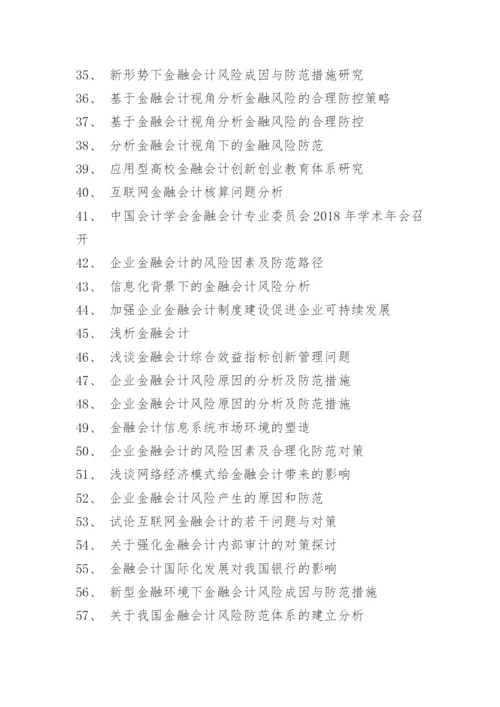 35、 新形势下金融会计风险成因与防范措施研究
36、 基于金融会计视角分析金融风险的合理防控策略
37、 基于金融会计视角分析金融风险的合理防控
38、 分析金融会计视角下的金融风险防范
39、 应用型高校金融会计创新创业教育体系研究
40、 互联网金融会计核算问题分析
41、 中国会计学会金融会计专业委员会 2018 年学术年会召开
42、 企业金融会计的风险因素及防范路径
43、 信息化背景下的金融会计风险分析
44、 加强企业金融会计制度建设促进企业可持续发展
45、 浅析金融会计
46、 浅谈金融会计综合效益指标创新管理问题
47、 企业金融会计风险原因的分析及防范措施
48、 企业金融会计风险原因的分析及防范措施
49、 金融会计信息系统市场环境的塑造
50、 企业金融会计的风险因素及合理化防范对策
51、 浅谈网络经济模式给金融会计带来的影响
52、 企业金融会计风险产生的原因和防范
53、 试论互联网金融会计的若干问题与对策
54、 关于强化金融会计内部审计的对策探讨
55、 金融会计国际化发展对我国银行的影响
56、 新型金融环境下金融会计风险成因与防范措施
57、 关于我国金融会计风险防范体系的建立分析